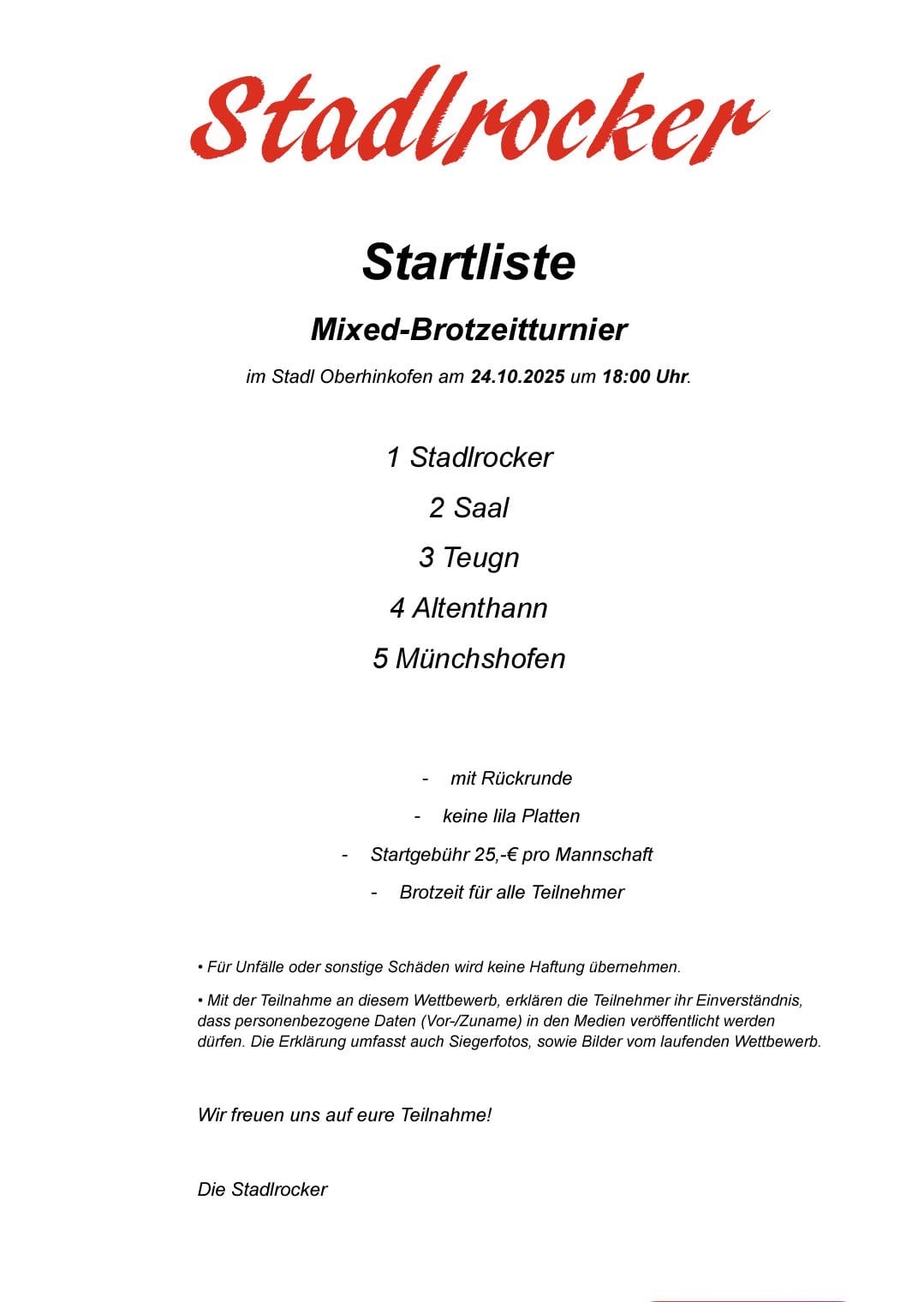 Stadlrocker

Startliste

Mixed-Brotzeitturnier

im Stadl Oberhinkofen am 24.10.2025 um 18:00 Uhr.

1 Stadlrocker

2 Saal

3 Teugn

4 Altenthann

5 Münchshofen

- mit Rückrunde

- keine lila Platten

- Startgebühr 25,-€ pro Mannschaft

- Brotzeit für alle Teilnehmer

• Für Unfälle oder sonstige Schäden wird keine Haftung übernehmen.

• Mit der Teilnahme an diesem Wettbewerb, erklären die Teilnehmer ihr Einverständnis, dass personenbezogene Daten (Vor-/Zuname) in den Medien veröffentlicht werden dürfen. Die Erklärung umfasst auch Siegerfotos, sowie Bilder vom laufenden Wettbewerb.

Wir freuen uns auf eure Teilnahme!

Die Stadlrocker